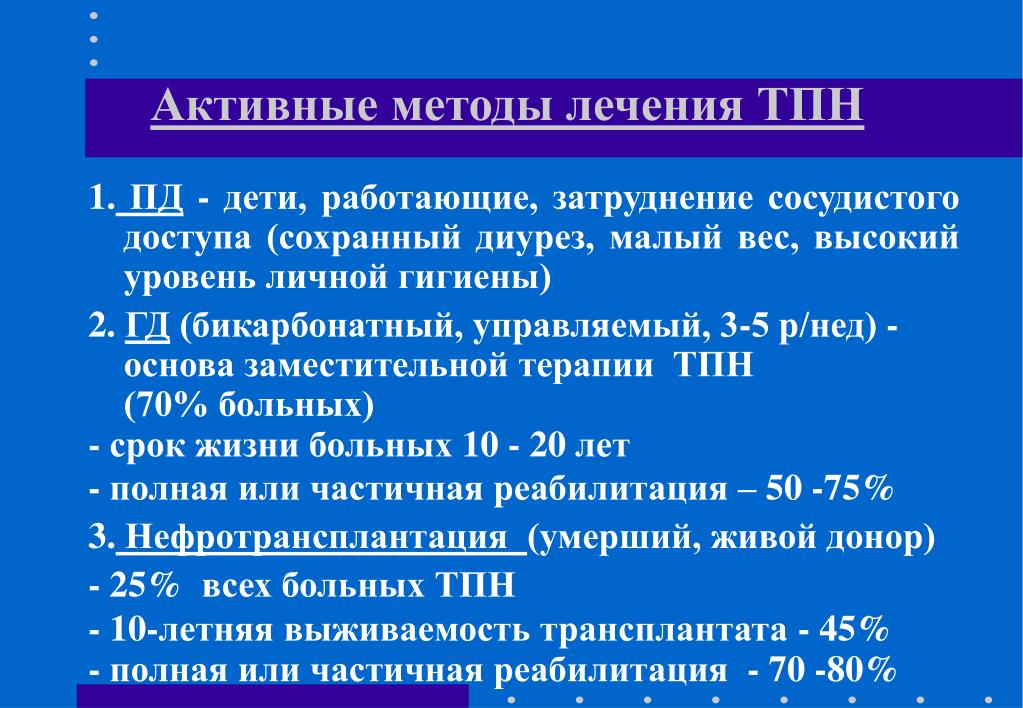 Активные методы лечения ТПН

1. ПД - дети, работающие, затруднение сосудистого доступа (сохранный диурез, малый вес, высокий уровень личной гигиены)

2. ГД (бикарбонатный, управляемый, 3-5 р/нед) - основа заместительной терапии ТПН (70% больных)

- срок жизни больных 10 - 20 лет

- полная или частичная реабилитация – 50 -75%

3. Нефротрансплантация (умерший, живой донор)

- 25% всех больных ТПН

- 10-летняя выживаемость трансплантата - 45%

- полная или частичная реабилитация - 70 -80%